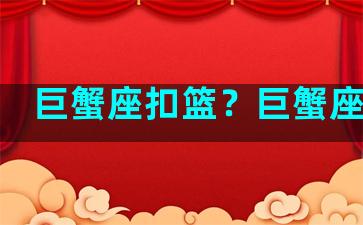 巨蟹座扣篮？巨蟹座